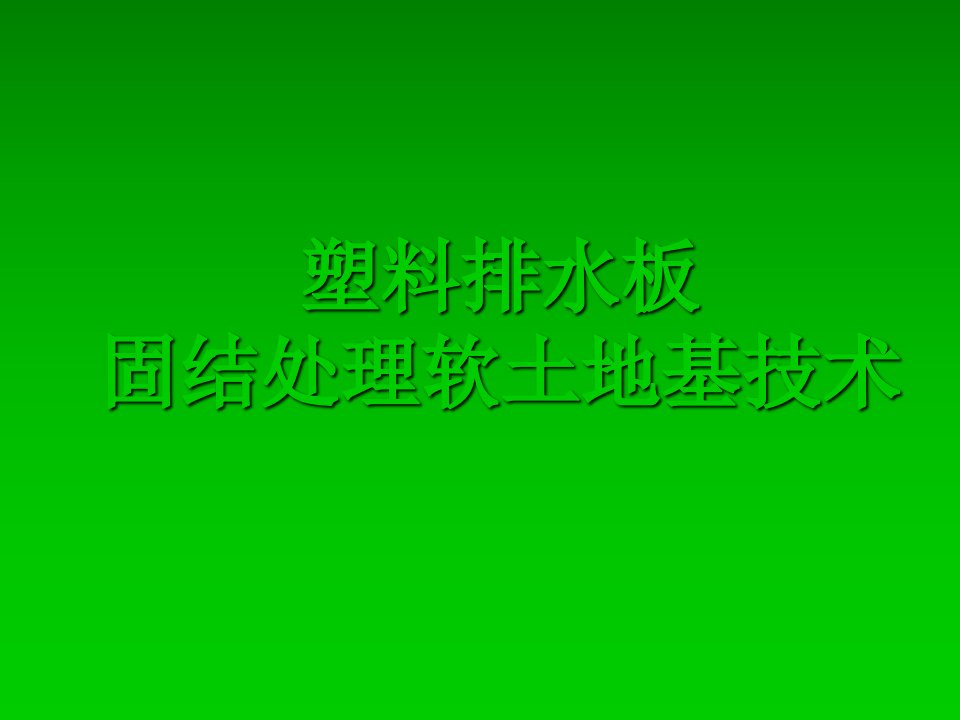 塑料排水板
固结处理软土地基技术